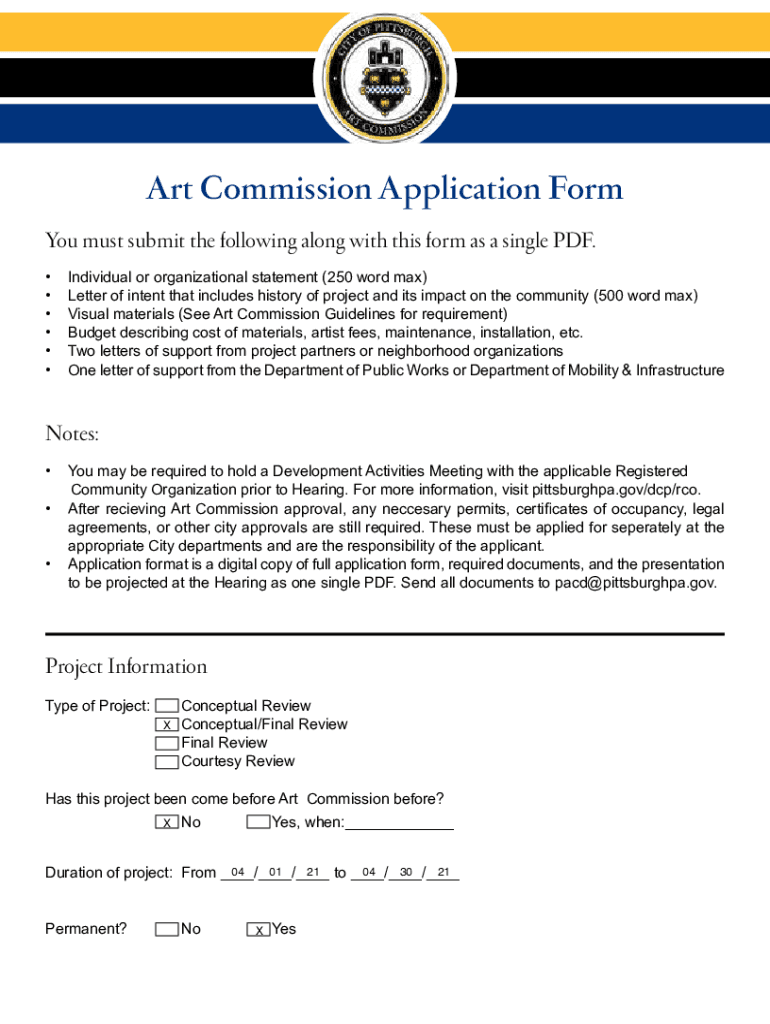 CITY OF PITTSBURGH
ART COMMISSION

Art Commission Application Form

You must submit the following along with this form as a single PDF.

• Individual or organizational statement (250 word max)
• Letter of intent that includes history of project and its impact on the community (500 word max)
• Visual materials (See Art Commission Guidelines for requirement)
• Budget describing cost of materials, artist fees, maintenance, installation, etc.
• Two letters of support from project partners or neighborhood organizations
• One letter of support from the Department of Public Works or Department of Mobility & Infrastructure

Notes:

• You may be required to hold a Development Activities Meeting with the applicable Registered Community Organization prior to Hearing. For more information, visit pittsburghpa.gov/dcp/rco.
• After recieving Art Commission approval, any neccesary permits, certificates of occupancy, legal agreements, or other city approvals are still required. These must be applied for seperately at the appropriate City departments and are the responsibility of the applicant.
• Application format is a digital copy of full application form, required documents, and the presentation to be projected at the Hearing as one single PDF. Send all documents to pacd@pittsburghpa.gov.

Project Information

Type of Project: Conceptual Review
x Conceptual/Final Review
Final Review
Courtesy Review

Has this project been come before Art Commission before?
x No Yes, when:

Duration of project: From 04 / 01 / 21 to 04 / 30 / 21

Permanent? No x Yes